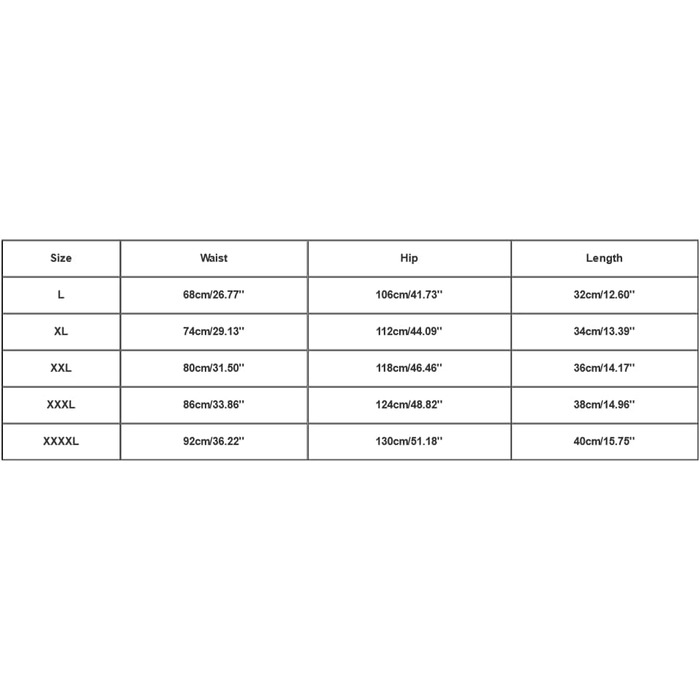 | Size | Waist | Hip | Length |
|---|---|---|---|
| L | 68cm/26.77'' | 106cm/41.73'' | 32cm/12.60'' |
| XL | 74cm/29.13'' | 112cm/44.09'' | 34cm/13.39'' |
| XXL | 80cm/31.50'' | 118cm/46.46'' | 36cm/14.17'' |
| XXXL | 86cm/33.86'' | 124cm/48.82'' | 38cm/14.96'' |
| XXXXL | 92cm/36.22'' | 130cm/51.18'' | 40cm/15.75'' |